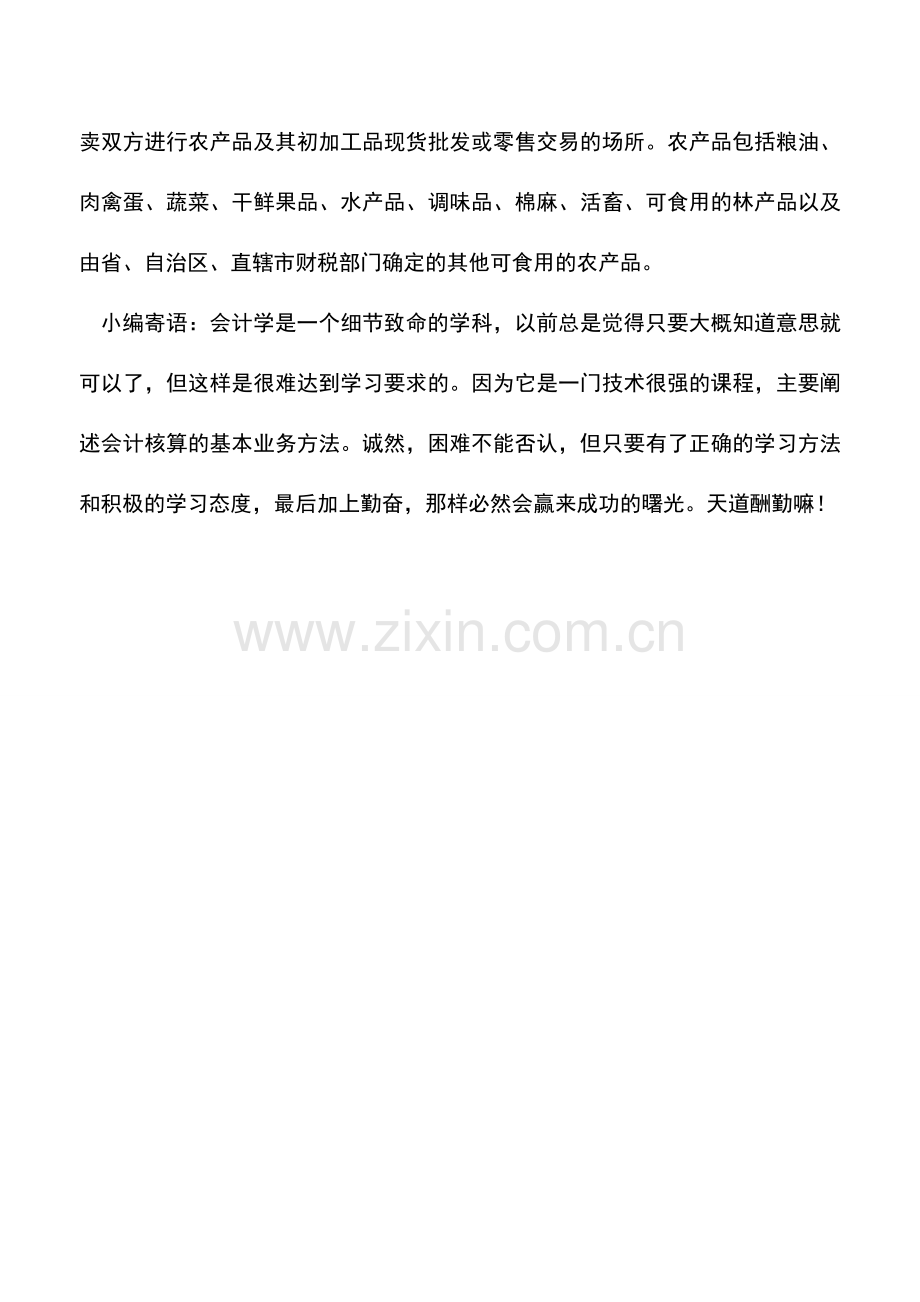 卖双方进行农产品及其初加工品现货批发或零售交易的场所。农产品包括粮油、肉禽蛋、蔬菜、干鲜果品、水产品、调味品、棉麻、活畜、可食用的林产品以及由省、自治区、直辖市财税部门确定的其他可食用的农产品。

小编寄语：会计学是一个细节致命的学科，以前总是觉得只要大概知道意思就可以了，但这样是很难达到学习要求的。因为它是一门技术很强的课程，主要阐述会计核算的基本业务方法。诚然，困难不能否认，但只要有了正确的学习方法和积极的学习态度，最后加上勤奋，那样必然会赢来成功的曙光。天道酬勤嘛！

www.zixin.com.cn